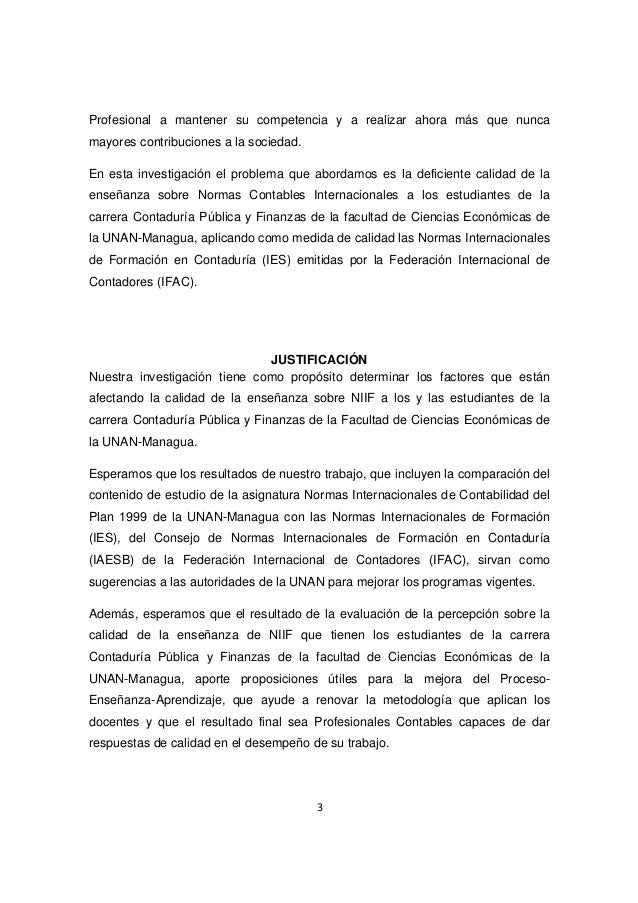 Profesional a mantener su competencia y a realizar ahora más que nunca mayores contribuciones a la sociedad.

En esta investigación el problema que abordamos es la deficiente calidad de la enseñanza sobre Normas Contables Internacionales a los estudiantes de la carrera Contaduría Pública y Finanzas de la facultad de Ciencias Económicas de la UNAN-Managua, aplicando como medida de calidad las Normas Internacionales de Formación en Contaduría (IES) emitidas por la Federación Internacional de Contadores (IFAC).

JUSTIFICACIÓN

Nuestra investigación tiene como propósito determinar los factores que están afectando la calidad de la enseñanza sobre NIIF a los y las estudiantes de la carrera Contaduría Pública y Finanzas de la Facultad de Ciencias Económicas de la UNAN-Managua.

Esperamos que los resultados de nuestro trabajo, que incluyen la comparación del contenido de estudio de la asignatura Normas Internacionales de Contabilidad del Plan 1999 de la UNAN-Managua con las Normas Internacionales de Formación (IES), del Consejo de Normas Internacionales de Formación en Contaduría (IAESB) de la Federación Internacional de Contadores (IFAC), sirvan como sugerencias a las autoridades de la UNAN para mejorar los programas vigentes.

Además, esperamos que el resultado de la evaluación de la percepción sobre la calidad de la enseñanza de NIIF que tienen los estudiantes de la carrera Contaduría Pública y Finanzas de la facultad de Ciencias Económicas de la UNAN-Managua, aporte proposiciones útiles para la mejora del Proceso-Enseñanza-Aprendizaje, que ayude a renovar la metodología que aplican los docentes y que el resultado final sea Profesionales Contables capaces de dar respuestas de calidad en el desempeño de su trabajo.

3